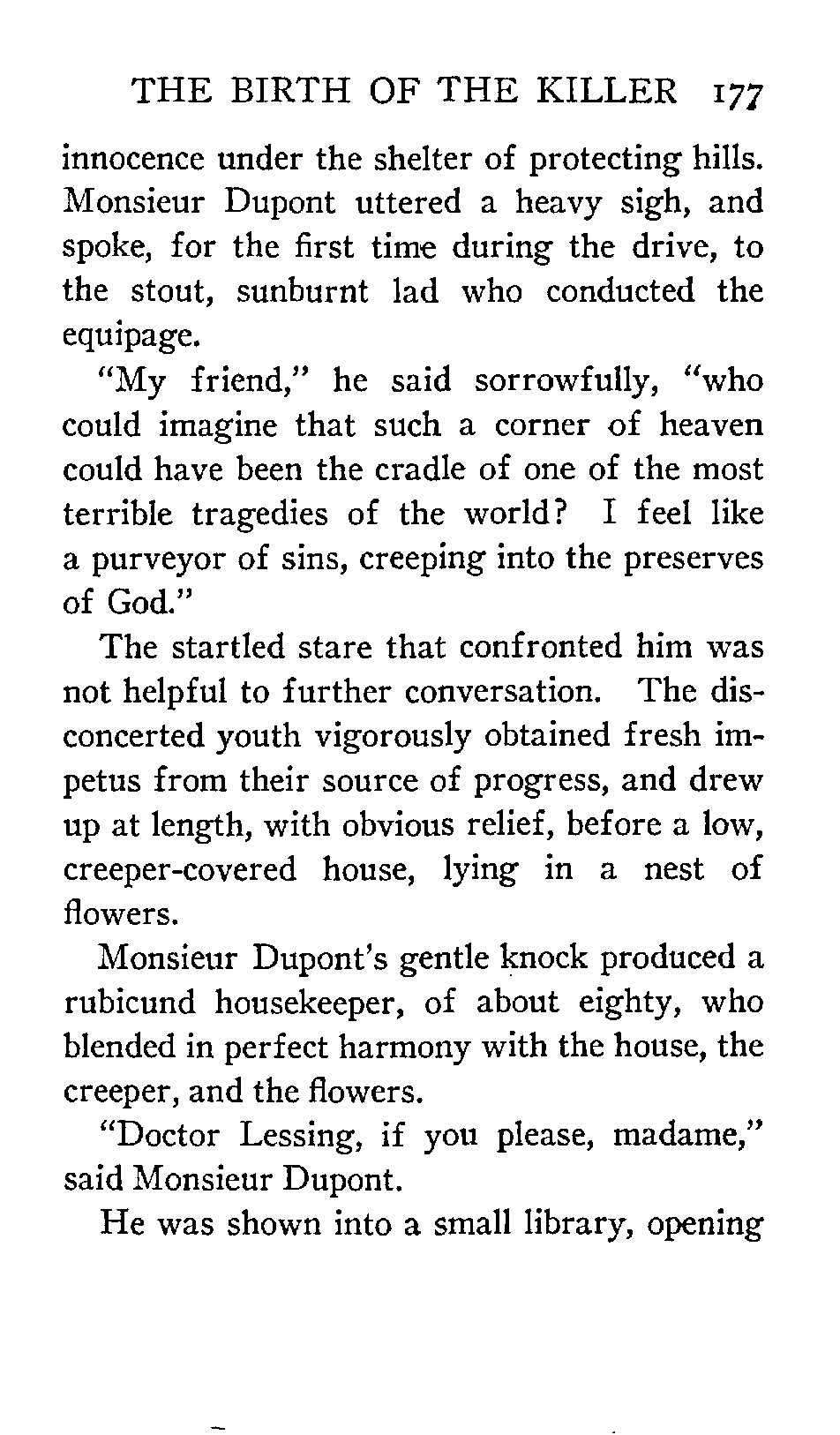 THE BIRTH OF THE KILLER 177

innocence under the shelter of protecting hills. Monsieur Dupont uttered a heavy sigh, and spoke, for the first time during the drive, to the stout, sunburnt lad who conducted the equipage.

"My friend," he said sorrowfully, "who could imagine that such a corner of heaven could have been the cradle of one of the most terrible tragedies of the world? I feel like a purveyor of sins, creeping into the preserves of God."

The startled stare that confronted him was not helpful to further conversation. The disconcerted youth vigorously obtained fresh impetus from their source of progress, and drew up at length, with obvious relief, before a low, creeper-covered house, lying in a nest of flowers.

Monsieur Dupont's gentle knock produced a rubicund housekeeper, of about eighty, who blended in perfect harmony with the house, the creeper, and the flowers.

"Doctor Lessing, if you please, madame," said Monsieur Dupont.

He was shown into a small library, opening